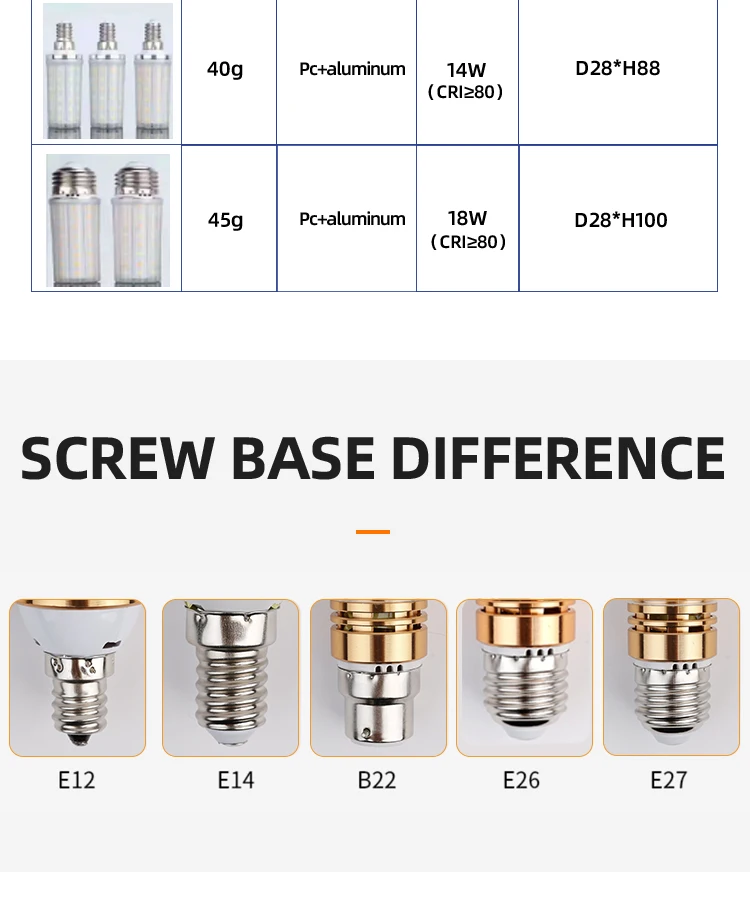 |  | 40g | Pc+aluminum | 14W (CRI≥80) | D28*H88 |
|---|---|---|---|---|
|  | 45g | Pc+aluminum | 18W (CRI≥80) | D28*H100 |

SCREW BASE DIFFERENCE

E12

E14

B22

E26

E27